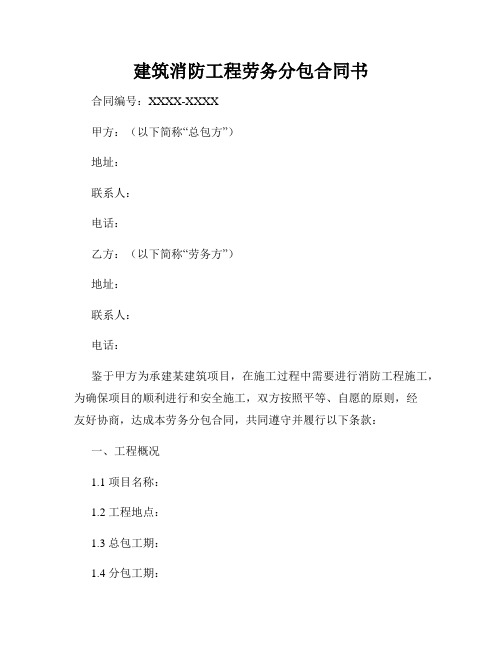 建筑消防工程劳务分包合同书

合同编号：XXXX-XXXX

甲方：（以下简称“总包方”）

地址：

联系人：

电话：

乙方：（以下简称“劳务方”）

地址：

联系人：

电话：

鉴于甲方为承建某建筑项目，在施工过程中需要进行消防工程施工，为确保项目的顺利进行和安全施工，双方按照平等、自愿的原则，经友好协商，达成本劳务分包合同，共同遵守并履行以下条款：

一、工程概况

1.1 项目名称：

1.2 工程地点：

1.3 总包工期：

1.4 分包工期：